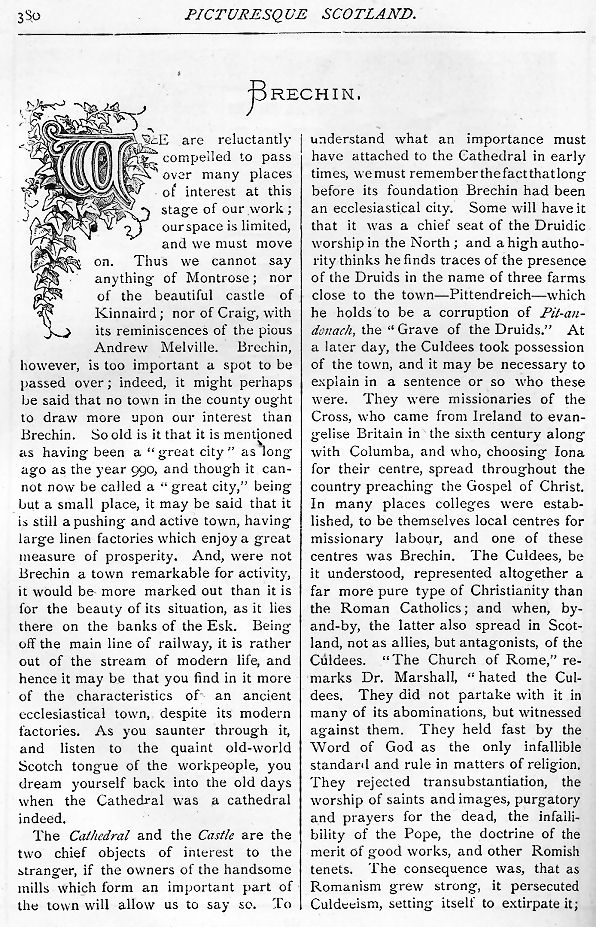 380 PICTURESQUE SCOTLAND.

BRECHIN.

WE are reluctantly compelled to pass over many places of interest at this stage of our work; our space is limited, and we must move on. Thus we cannot say anything of Montrose; nor of the beautiful castle of Kinnaird; nor of Craig, with its reminiscences of the pious Andrew Melville. Brechin, however, is too important a spot to be passed over; indeed, it might perhaps be said that no town in the county ought to draw more upon our interest than Brechin. So old is it that it is mentioned as having been a "great city" as long ago as the year 990, and though it cannot now be called a "great city," being but a small place, it may be said that it is still a pushing and active town, having large linen factories which enjoy a great measure of prosperity. And, were not Brechin a town remarkable for activity, it would be more marked out than it is for the beauty of its situation, as it lies there on the banks of the Esk. Being off the main line of railway, it is rather out of the stream of modern life, and hence it may be that you find in it more of the characteristics of an ancient ecclesiastical town, despite its modern factories. As you saunter through it, and listen to the quaint old-world Scotch tongue of the workpeople, you dream yourself back into the old days when the Cathedral was a cathedral indeed.

The Cathedral and the Castle are the two chief objects of interest to the stranger, if the owners of the handsome mills which form an important part of the town will allow us to say so. To understand what an importance must have attached to the Cathedral in early times, we must remember the fact that long before its foundation Brechin had been an ecclesiastical city. Some will have it that it was a chief seat of the Druidic worship in the North; and a high authority thinks he finds traces of the presence of the Druids in the name of three farms close to the town—Pittendreich—which he holds to be a corruption of Pit-an-donach, the "Grave of the Druids." At a later day, the Culdees took possession of the town, and it may be necessary to explain in a sentence or so who these were. They were missionaries of the Cross, who came from Ireland to evangelise Britain in the sixth century along with Columba, and who, choosing Iona for their centre, spread throughout the country preaching the Gospel of Christ. In many places colleges were established, to be themselves local centres for missionary labour, and one of these centres was Brechin. The Culdees, be it understood, represented altogether a far more pure type of Christianity than the Roman Catholics; and when, by-and-by, the latter also spread in Scotland, not as allies, but antagonists, of the Culdees. "The Church of Rome," remarks Dr. Marshall, "hated the Culdees. They did not partake with it in many of its abominations, but witnessed against them. They held fast by the Word of God as the only infallible standard and rule in matters of religion. They rejected transubstantiation, the worship of saints and images, purgatory and prayers for the dead, the infallibility of the Pope, the doctrine of the merit of good works, and other Romish tenets. The consequence was, that as Romanism grew strong, it persecuted Culdeeism, setting itself to extirpate it;